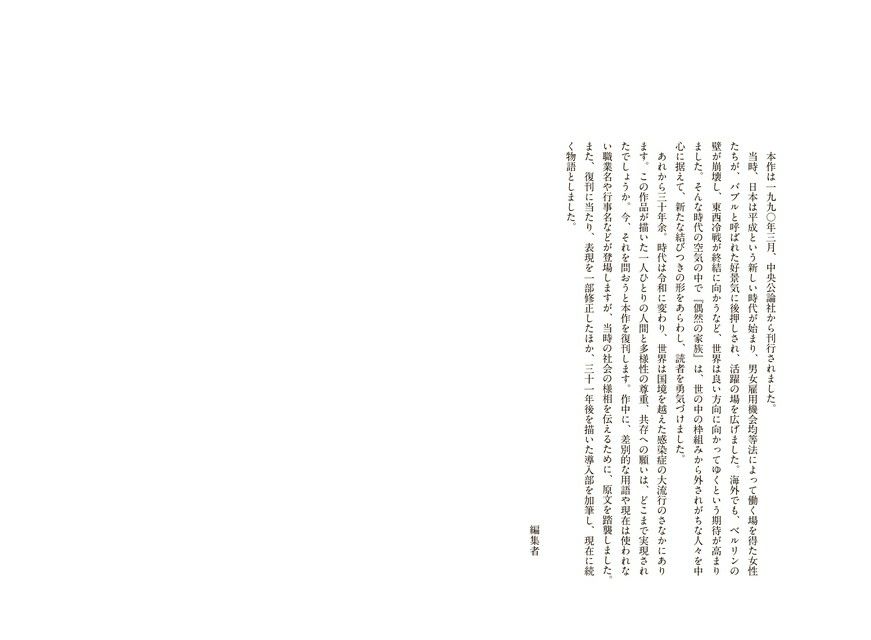 本作は一九九〇年三月、中央公論社から刊行されました。

当時、日本は平成という新しい時代が始まり、男女雇用機会均等法によって働く場を得た女性たちが、バブルと呼ばれた好景気に後押しされ、活躍の場を広げました。海外でも、ベルリンの壁が崩壊し、東西冷戦が終結に向かうなど、世界は良い方向に向かってゆくという期待が高まりました。そんな時代の空気の中で『偶然の家族』は、世の中の枠組みから外されがちな人々を中心に据えて、新たな結びつきの形をあらわし、読者を勇気づけました。

あれから三十年余。時代は令和に変わり、世界は国境を越えた感染症の大流行のさなかにあります。この作品が描いた一人ひとりの人間と多様性の尊重、共存への願いは、どこまで実現されたでしょうか。今、それを問おうと本作を復刊します。作中に、差別的な用語や現在は使われない職業名や行事名などが登場しますが、当時の社会の様相を伝えるために、原文を踏襲しました。また、復刊に当たり、表現を一部修正したほか、三十一年後を描いた導入部を加筆し、現在に続く物語としました。

編集者